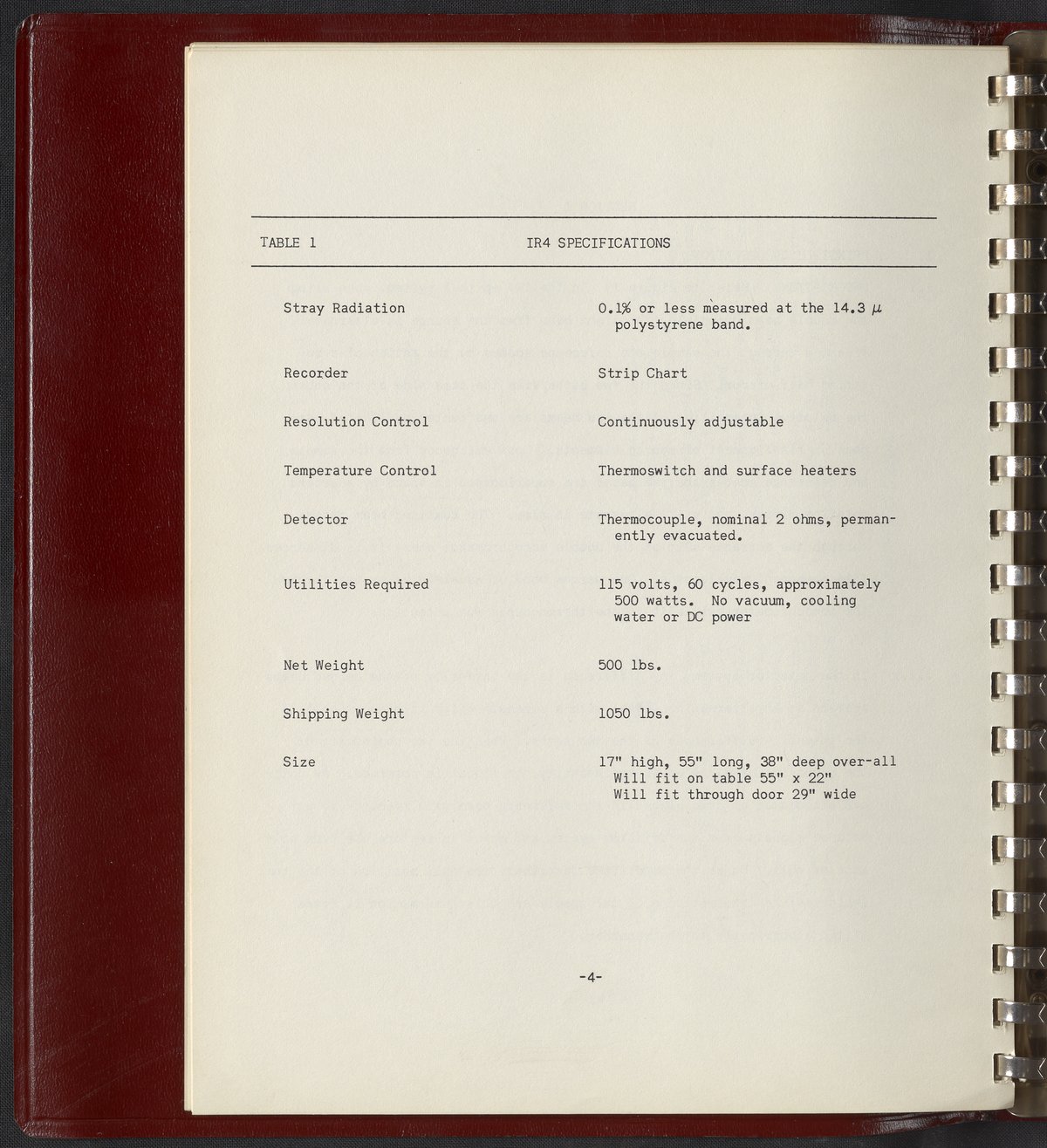 TABLE 1 IR4 SPECIFICATIONS

| | |
|---|---|
| Stray Radiation | 0.1% or less measured at the 14.3 $\mu$ polystyrene band. |
| Recorder | Strip Chart |
| Resolution Control | Continuously adjustable |
| Temperature Control | Thermoswitch and surface heaters |
| Detector | Thermocouple, nominal 2 ohms, permanently evacuated. |
| Utilities Required | 115 volts, 60 cycles, approximately 500 watts. No vacuum, cooling water or DC power |
| Net Weight | 500 lbs. |
| Shipping Weight | 1050 lbs. |
| Size | 17" high, 55" long, 38" deep over-all Will fit on table 55" x 22" Will fit through door 29" wide |

-4-